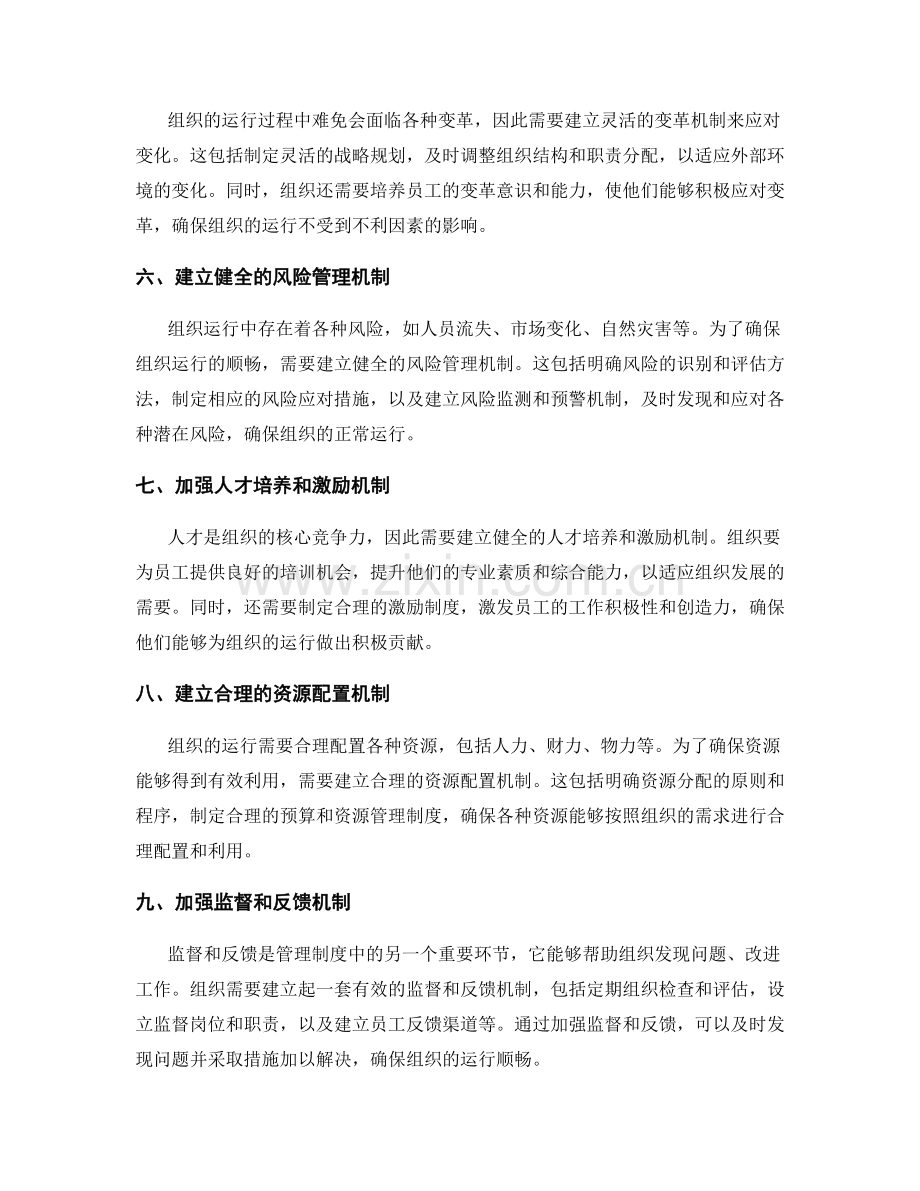 组织的运行过程中难免会面临各种变革，因此需要建立灵活的变革机制来应对变化。这包括制定灵活的战略规划，及时调整组织结构和职责分配，以适应外部环境的变化。同时，组织还需要培养员工的变革意识和能力，使他们能够积极应对变革，确保组织的运行不受到不利因素的影响。

六、建立健全的风险管理机制

组织运行中存在着各种风险，如人员流失、市场变化、自然灾害等。为了确保组织运行的顺畅，需要建立健全的风险管理机制。这包括明确风险的识别和评估方法，制定相应的风险应对措施，以及建立风险监测和预警机制，及时发现和应对各种潜在风险，确保组织的正常运行。

七、加强人才培养和激励机制

人才是组织的核心竞争力，因此需要建立健全的人才培养和激励机制。组织要为员工提供良好的培训机会，提升他们的专业素质和综合能力，以适应组织发展的需要。同时，还需要制定合理的激励制度，激发员工的工作积极性和创造力，确保他们能够为组织的运行做出积极贡献。

八、建立合理的资源配置机制

组织的运行需要合理配置各种资源，包括人力、财力、物力等。为了确保资源能够得到有效利用，需要建立合理的资源配置机制。这包括明确资源分配的原则和程序，制定合理的预算和资源管理制度，确保各种资源能够按照组织的需求进行合理配置和利用。

九、加强监督和反馈机制

监督和反馈是管理制度中的另一个重要环节，它能够帮助组织发现问题、改进工作。组织需要建立起一套有效的监督和反馈机制，包括定期组织检查和评估，设立监督岗位和职责，以及建立员工反馈渠道等。通过加强监督和反馈，可以及时发现问题并采取措施加以解决，确保组织的运行顺畅。

www.zixin.com.cn